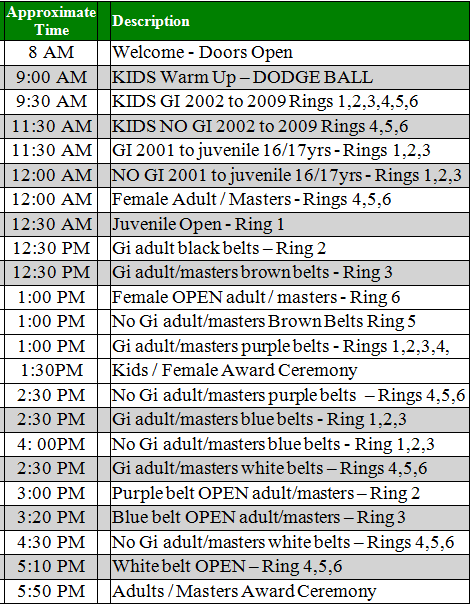 | Approximate Time | Description |
|---|---|
| 8 AM | Welcome - Doors Open |
| 9:00 AM | KIDS Warm Up – DODGE BALL |
| 9:30 AM | KIDS GI 2002 to 2009 Rings 1,2,3,4,5,6 |
| 11:30 AM | KIDS NO GI 2002 to 2009 Rings 4,5,6 |
| 11:30 AM | GI 2001 to juvenile 16/17yrs - Rings 1,2,3 |
| 12:00 AM | NO GI 2001 to juvenile 16/17yrs - Rings 1,2,3 |
| 12:00 AM | Female Adult / Masters - Rings 4,5,6 |
| 12:30 AM | Juvenile Open - Ring 1 |
| 12:30 PM | Gi adult black belts – Ring 2 |
| 12:30 PM | Gi adult/masters brown belts - Ring 3 |
| 1:00 PM | Female OPEN adult / masters - Ring 6 |
| 1:00 PM | No Gi adult/masters Brown Belts Ring 5 |
| 1:00 PM | Gi adult/masters purple belts - Rings 1,2,3,4, |
| 1:30PM | Kids / Female Award Ceremony |
| 2:30 PM | No Gi adult/masters purple belts – Rings 4,5,6 |
| 2:30 PM | Gi adult/masters blue belts - Ring 1,2,3 |
| 4: 00PM | No Gi adult/masters blue belts - Ring 1,2,3 |
| 2:30 PM | Gi adult/masters white belts – Rings 4,5,6 |
| 3:00 PM | Purple belt OPEN adult/masters – Ring 2 |
| 3:20 PM | Blue belt OPEN adult/masters – Ring 3 |
| 4:30 PM | No Gi adult/masters white belts – Rings 4,5,6 |
| 5:10 PM | White belt OPEN – Ring 4,5,6 |
| 5:50 PM | Adults / Masters Award Ceremony |